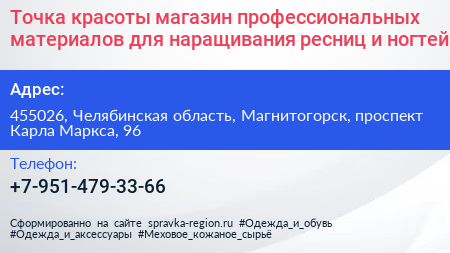 Точка красоты магазин профессиональных материалов для наращивания ресниц и ногтей

Адрес:

455026, Челябинская область, Магнитогорск, проспект Карла Маркса, 96

Телефон:

+7-951-479-33-66

Сформированно на сайте spravka-region.ru #Одежда_и_обувь #Одежда_и_аксессуары #Меховое_кожаное_сырьё